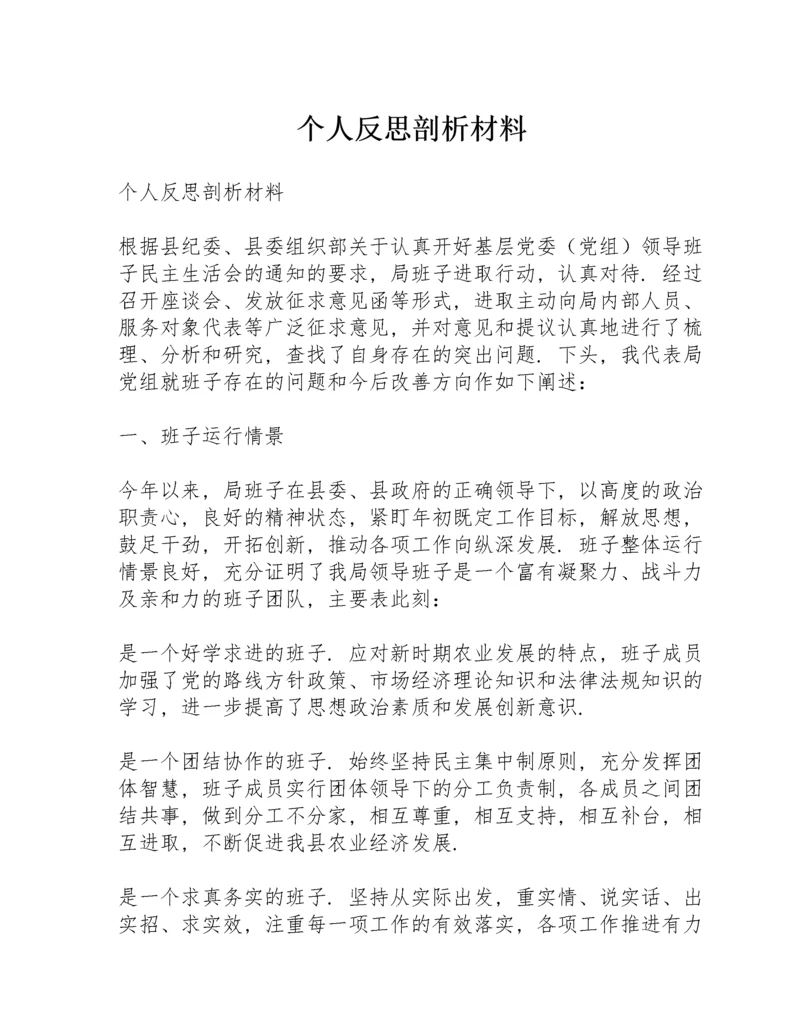 个人反思剖析材料

个人反思剖析材料

根据县纪委、县委组织部关于认真开好基层党委（党组）领导班子民主生活会的通知的要求，局班子进取行动，认真对待．经过召开座谈会、发放征求意见函等形式，进取主动向局内部人员、服务对象代表等广泛征求意见，并对意见和提议认真地进行了梳理、分析和研究，查找了自身存在的突出问题．下头，我代表局党组就班子存在的问题和今后改善方向作如下阐述：

一、班子运行情景

今年以来，局班子在县委、县政府的正确领导下，以高度的政治职责心，良好的精神状态，紧盯年初既定工作目标，解放思想，鼓足干劲，开拓创新，推动各项工作向纵深发展．班子整体运行情景良好，充分证明了我局领导班子是一个富有凝聚力、战斗力及亲和力的班子团队，主要表此刻：

是一个好学求进的班子．应对新时期农业发展的特点，班子成员加强了党的路线方针政策、市场经济理论知识和法律法规知识的学习，进一步提高了思想政治素质和发展创新意识．

是一个团结协作的班子．始终坚持民主集中制原则，充分发挥团体智慧，班子成员实行团体领导下的分工负责制，各成员之间团结共事，做到分工不分家，相互尊重，相互支持，相互补台，相互进取，不断促进我县农业经济发展．

是一个求真务实的班子．坚持从实际出发，重实情、说实话、出实招、求实效，注重每一项工作的有效落实，各项工作推进有力